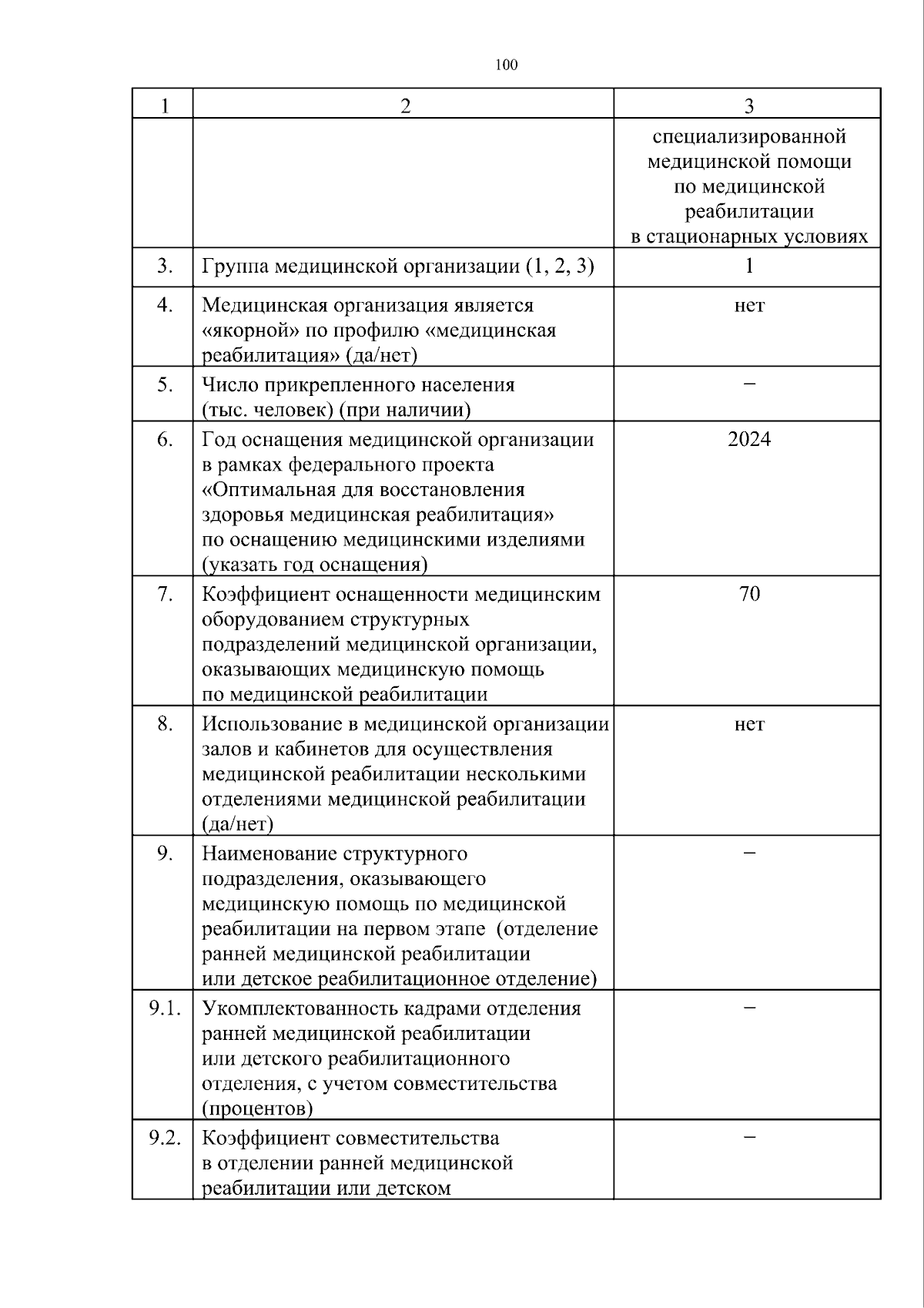 100

| 1 | 2 | 3 |
|---|---|---|
|  |  | специализированной медицинской помощи по медицинской реабилитации в стационарных условиях |
| 3. | Группа медицинской организации (1, 2, 3) | 1 |
| 4. | Медицинская организация является «якорной» по профилю «медицинская реабилитация» (да/нет) | нет |
| 5. | Число прикрепленного населения (тыс. человек) (при наличии) | – |
| 6. | Год оснащения медицинской организации в рамках федерального проекта «Оптимальная для восстановления здоровья медицинская реабилитация» по оснащению медицинскими изделиями (указать год оснащения) | 2024 |
| 7. | Коэффициент оснащенности медицинским оборудованием структурных подразделений медицинской организации, оказывающих медицинскую помощь по медицинской реабилитации | 70 |
| 8. | Использование в медицинской организации залов и кабинетов для осуществления медицинской реабилитации несколькими отделениями медицинской реабилитации (да/нет) | нет |
| 9. | Наименование структурного подразделения, оказывающего медицинскую помощь по медицинской реабилитации на первом этапе (отделение ранней медицинской реабилитации или детское реабилитационное отделение) | – |
| 9.1. | Укомплектованность кадрами отделения ранней медицинской реабилитации или детского реабилитационного отделения, с учетом совместительства (процентов) | – |
| 9.2. | Коэффициент совместительства в отделении ранней медицинской реабилитации или детском | – |